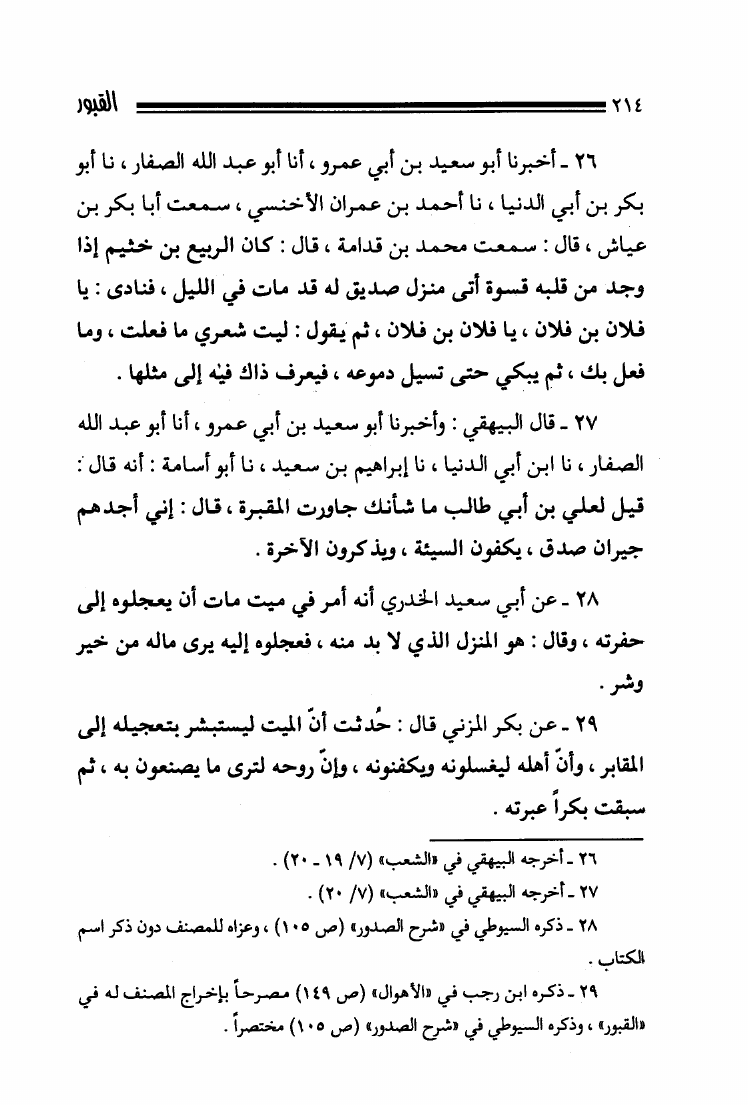 ٢١٤ القبور

٢٦ ـ أخبرنا أبو سعيد بن أبي عمرو ، أنا أبو عبد الله الصفار ، نا أبو بكر بن أبي الدنيا ، نا أحمد بن عمران الأخنسي ، سمعت أبا بكر بن عياش ، قال : سمعت محمد بن قدامة ، قال : كان الربيع بن خثيم إذا وجد من قلبه قسوة أتى منزل صديق له قد مات في الليل ، فنادى : يا فلان بن فلان ، يا فلان بن فلان ، ثم يقول : ليت شعري ما فعلت ، وما فعل بك ، ثم يبكي حتى تسيل دموعه ، فيعرف ذاك فيه إلى مثلها .

٢٧ ـ قال البيهقي : وأخبرنا أبو سعيد بن أبي عمرو ، أنا أبو عبد الله الصفار ، نا ابن أبي الدنيا ، نا إبراهيم بن سعيد ، نا أبو أسامة : أنه قال : قيل لعلي بن أبي طالب ما شأنك جاورت المقبرة ، قال : إني أجدهم جيران صدق ، يكفون السيئة ، ويذكرون الآخرة .

٢٨ ـ عن أبي سعيد الخدري أنه أمر في ميت مات أن يعجلوه إلى حفرته ، وقال : هو المنزل الذي لا بد منه ، فعجلوه إليه يرى ماله من خير وشر .

٢٩ ـ عن بكر المزني قال : حُدثت أنّ الميت ليستبشر بتعجيله إلى المقابر ، وأنّ أهله ليغسلونه ويكفنونه ، وإنّ روحه لترى ما يصنعون به ، ثم سبقت بكراً عبرته .

٢٦ ـ أخرجه البيهقي في «الشعب» (٧/ ١٩ ـ ٢٠) .

٢٧ ـ أخرجه البيهقي في «الشعب» (٧/ ٢٠) .

٢٨ ـ ذكره السيوطي في «شرح الصدور» (ص ١٠٥) ، وعزاه للمصنف دون ذكر اسم الكتاب .

٢٩ ـ ذكره ابن رجب في «الأهوال» (ص ١٤٩) مصرحاً بإخراج المصنف له في «القبور» ، وذكره السيوطي في «شرح الصدور» (ص ١٠٥) مختصراً .